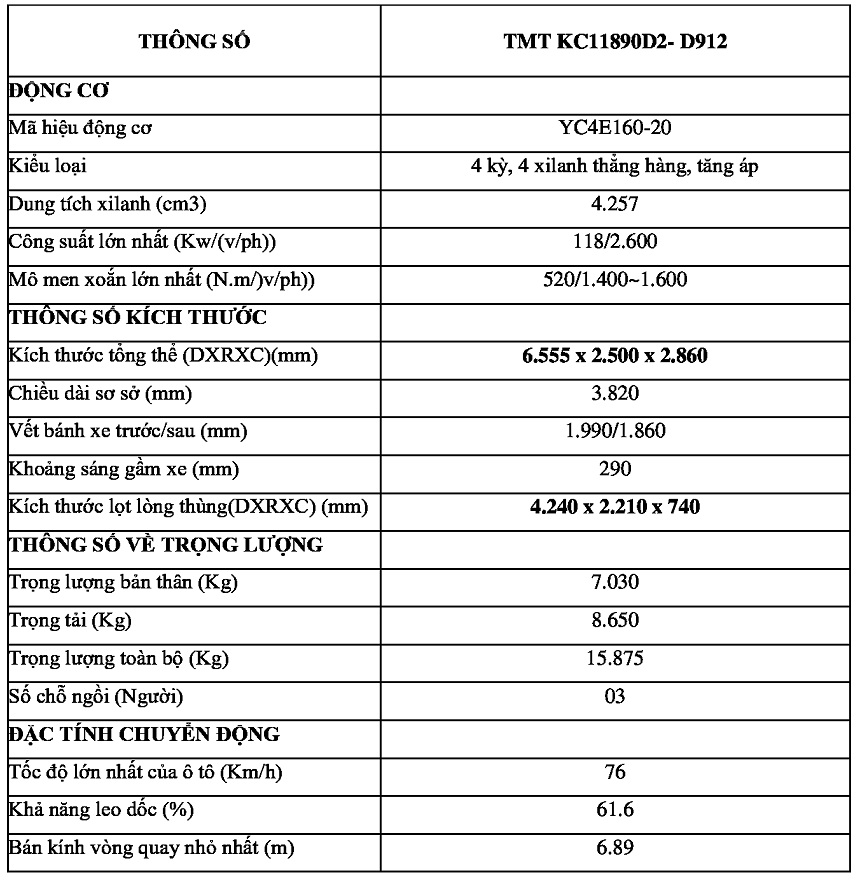 | THÔNG SỐ | TMT KC11890D2- D912 |
|---|---|
| ĐỘNG CƠ | |
| Mã hiệu động cơ | YC4E160-20 |
| Kiểu loại | 4 kỳ, 4 xilanh thẳng hàng, tăng áp |
| Dung tích xilanh (cm3) | 4.257 |
| Công suất lớn nhất (Kw/(v/ph)) | 118/2.600 |
| Mô men xoắn lớn nhất (N.m/)v/ph)) | 520/1.400~1.600 |
| THÔNG SỐ KÍCH THƯỚC | |
| Kích thước tổng thể (DXRXC)(mm) | 6.555 x 2.500 x 2.860 |
| Chiều dài sơ sở (mm) | 3.820 |
| Vết bánh xe trước/sau (mm) | 1.990/1.860 |
| Khoảng sáng gầm xe (mm) | 290 |
| Kích thước lọt lòng thùng(DXRXC) (mm) | 4.240 x 2.210 x 740 |
| THÔNG SỐ VỀ TRỌNG LƯỢNG | |
| Trọng lượng bản thân (Kg) | 7.030 |
| Trọng tải (Kg) | 8.650 |
| Trọng lượng toàn bộ (Kg) | 15.875 |
| Số chỗ ngồi (Người) | 03 |
| ĐẶC TÍNH CHUYỂN ĐỘNG | |
| Tốc độ lớn nhất của ô tô (Km/h) | 76 |
| Khả năng leo dốc (%) | 61.6 |
| Bán kính vòng quay nhỏ nhất (m) | 6.89 |